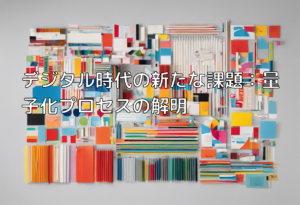 デジタル時代の新たな課題：量子化プロセスの解明